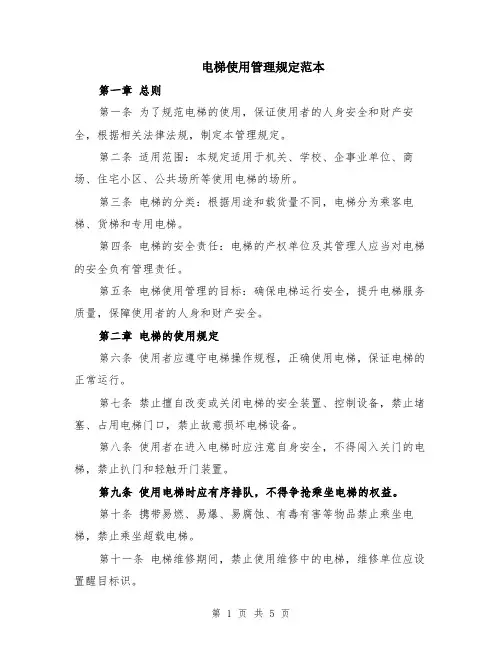 电梯使用管理规定范本

第一章 总则

第一条 为了规范电梯的使用，保证使用者的人身安全和财产安全，根据相关法律法规，制定本管理规定。

第二条 适用范围：本规定适用于机关、学校、企事业单位、商场、住宅小区、公共场所等使用电梯的场所。

第三条 电梯的分类：根据用途和载货量不同，电梯分为乘客电梯、货梯和专用电梯。

第四条 电梯的安全责任：电梯的产权单位及其管理人应当对电梯的安全负有管理责任。

第五条 电梯使用管理的目标：确保电梯运行安全，提升电梯服务质量，保障使用者的人身和财产安全。

第二章 电梯的使用规定

第六条 使用者应遵守电梯操作规程，正确使用电梯，保证电梯的正常运行。

第七条 禁止擅自改变或关闭电梯的安全装置、控制设备，禁止堵塞、占用电梯门口，禁止故意损坏电梯设备。

第八条 使用者在进入电梯时应注意自身安全，不得闯入关门的电梯，禁止扒门和轻触开门装置。

第九条 使用电梯时应有序排队，不得争抢乘坐电梯的权益。

第十条 携带易燃、易爆、易腐蚀、有毒有害等物品禁止乘坐电梯，禁止乘坐超载电梯。

第十一条 电梯维修期间，禁止使用维修中的电梯，维修单位应设置醒目标识。

第 1 页 共 5 页